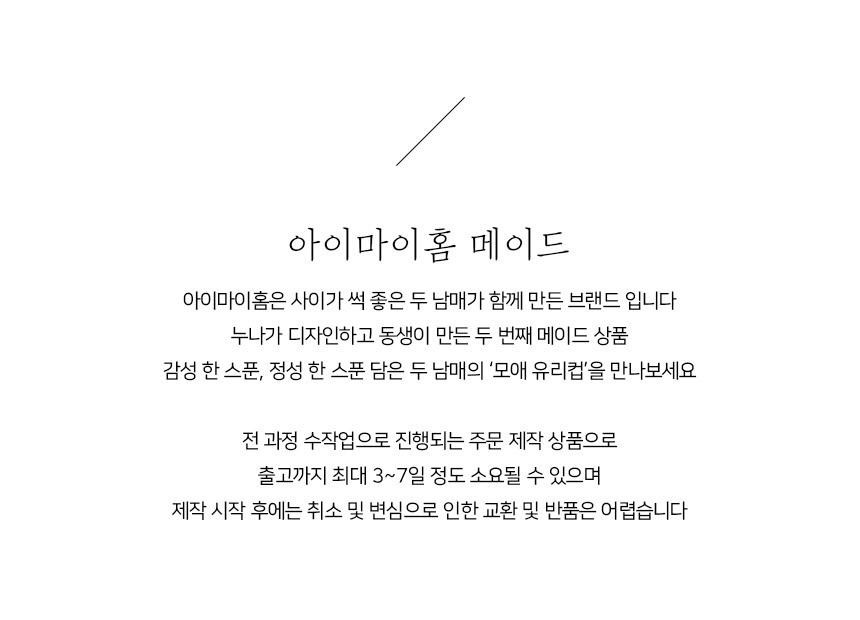 아이마이홈 메이드

아이마이홈은 사이가 썩 좋은 두 남매가 함께 만든 브랜드 입니다
누나가 디자인하고 동생이 만든 두 번째 메이드 상품
감성 한 스푼, 정성 한 스푼 담은 두 남매의 '모애 유리컵'을 만나보세요

전 과정 수작업으로 진행되는 주문 제작 상품으로
출고까지 최대 3~7일 정도 소요될 수 있으며
제작 시작 후에는 취소 및 변심으로 인한 교환 및 반품은 어렵습니다